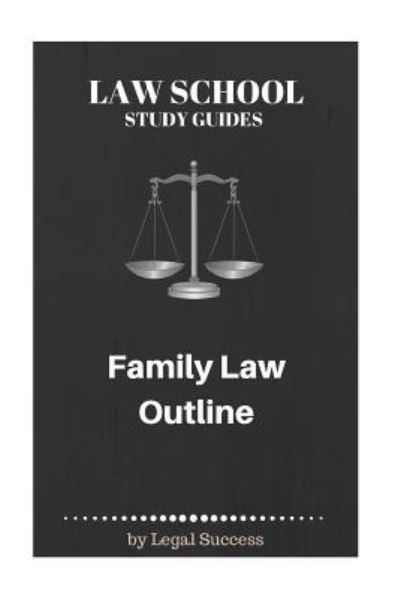 LAW SCHOOL
STUDY GUIDES

Family Law Outline

by Legal Success